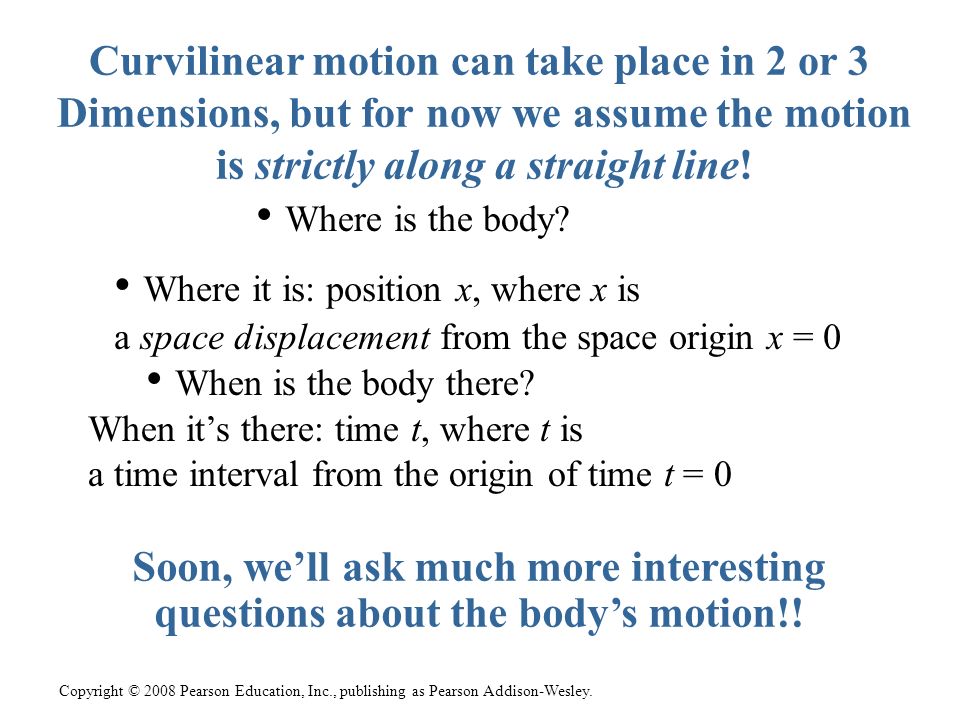 Curvilinear motion can take place in 2 or 3 Dimensions, but for now we assume the motion is strictly along a straight line!

• Where is the body?

• Where it is: position $x$, where $x$ is a space displacement from the space origin $x = 0$

• When is the body there?

When it's there: time $t$, where $t$ is a time interval from the origin of time $t = 0$

Soon, we'll ask much more interesting questions about the body's motion!!

Copyright © 2008 Pearson Education, Inc., publishing as Pearson Addison-Wesley.